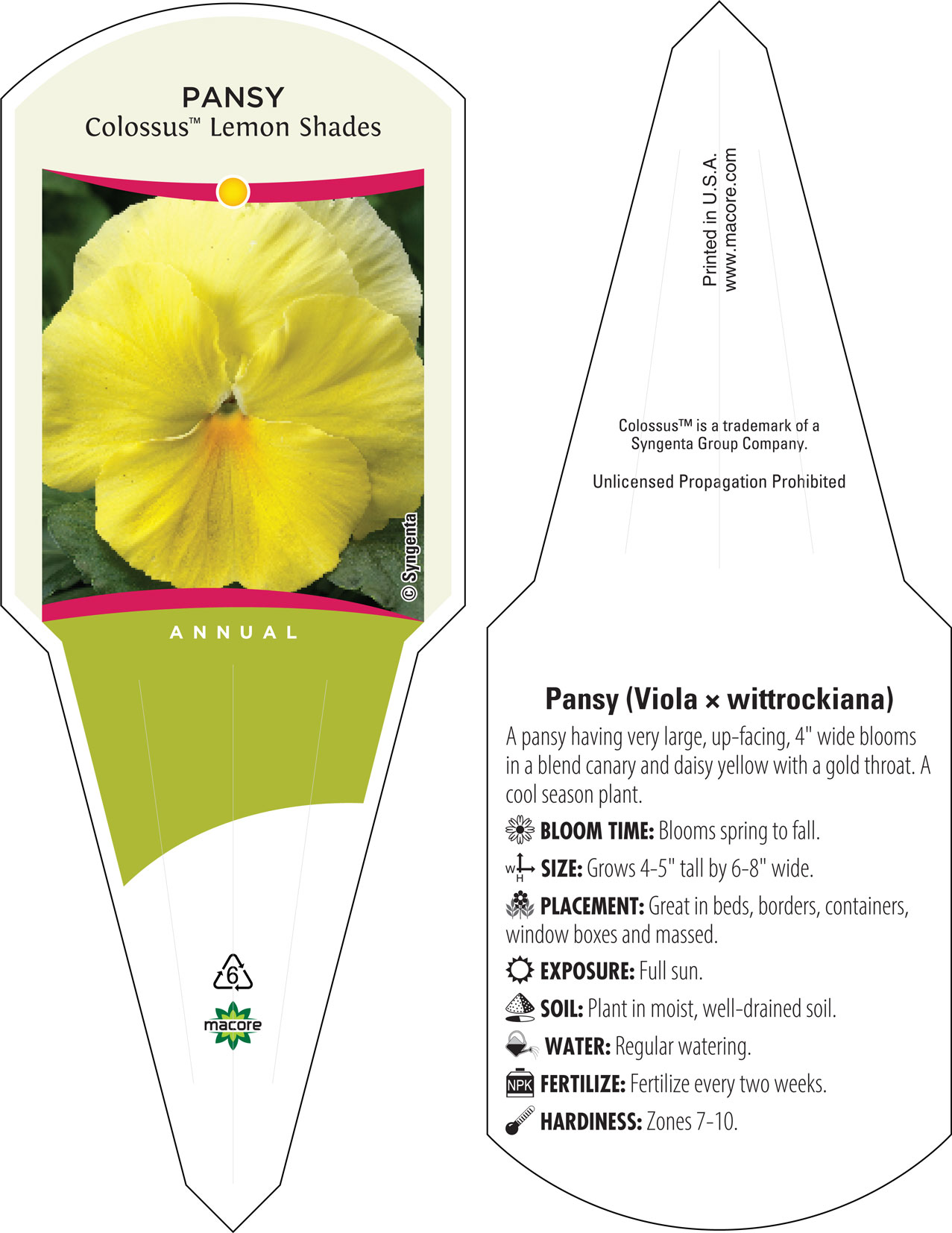 PANSY
Colossus™ Lemon Shades

© Syngenta

ANNUAL

6

macore

Printed in U.S.A.
www.macore.com

Colossus™ is a trademark of a Syngenta Group Company.

Unlicensed Propagation Prohibited

Pansy (Viola × wittrockiana)

A pansy having very large, up-facing, 4" wide blooms in a blend canary and daisy yellow with a gold throat. A cool season plant.

BLOOM TIME: Blooms spring to fall.

W H SIZE: Grows 4-5" tall by 6-8" wide.

PLACEMENT: Great in beds, borders, containers, window boxes and massed.

EXPOSURE: Full sun.

SOIL: Plant in moist, well-drained soil.

WATER: Regular watering.

NPK FERTILIZE: Fertilize every two weeks.

HARDINESS: Zones 7-10.